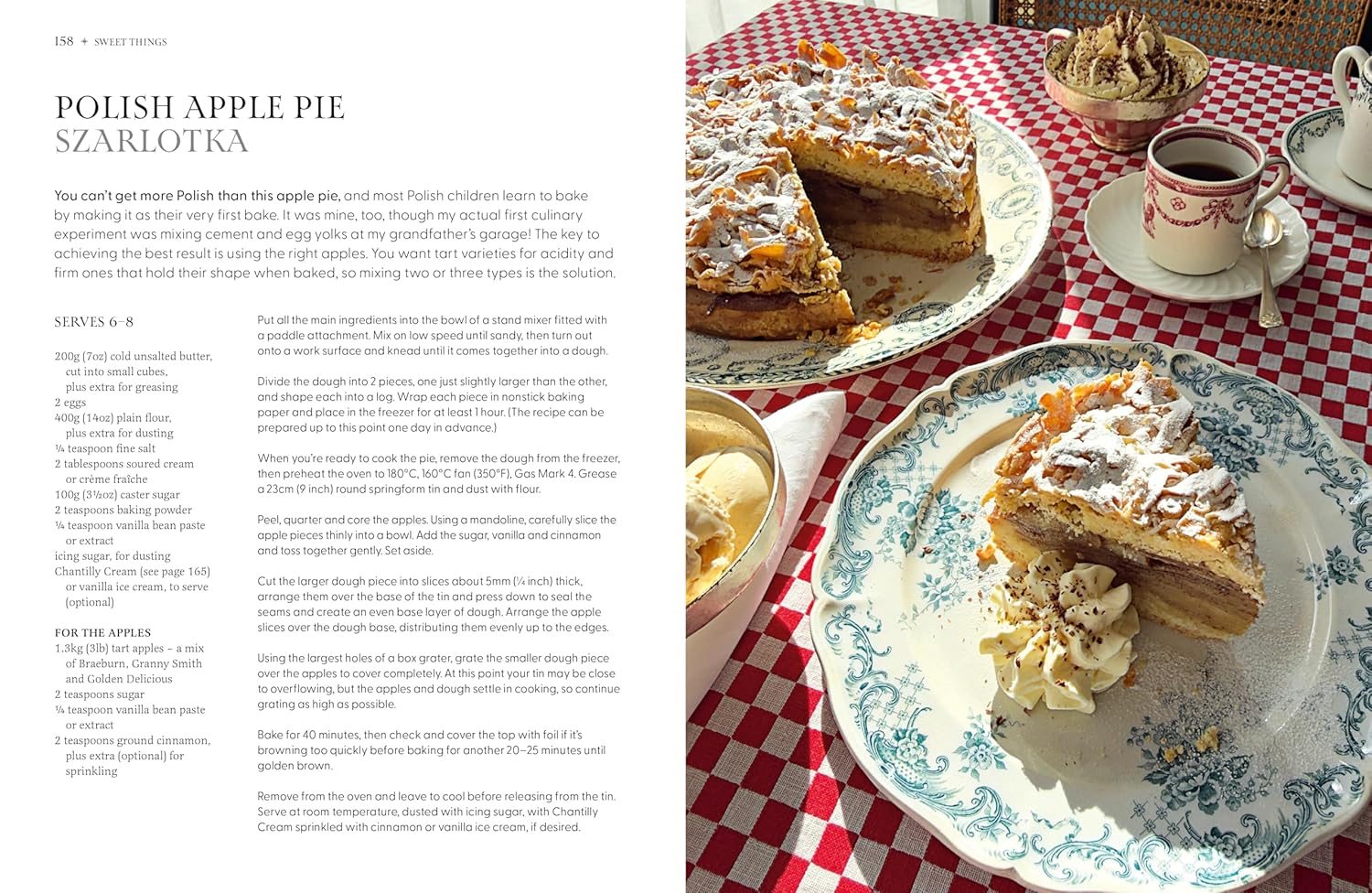 158 + SWEET THINGS

POLISH APPLE PIE
SZARLOTKA

You can't get more Polish than this apple pie, and most Polish children learn to bake by making it as their very first bake. It was mine, too, though my actual first culinary experiment was mixing cement and egg yolks at my grandfather's garage! The key to achieving the best result is using the right apples. You want tart varieties for acidity and firm ones that hold their shape when baked, so mixing two or three types is the solution.

SERVES 6–8

200g (7oz) cold unsalted butter, cut into small cubes, plus extra for greasing
2 eggs
400g (14oz) plain flour, plus extra for dusting
¼ teaspoon fine salt
2 tablespoons soured cream or crème fraîche
100g (3½oz) caster sugar
2 teaspoons baking powder
¼ teaspoon vanilla bean paste or extract
icing sugar, for dusting
Chantilly Cream (see page 165) or vanilla ice cream, to serve (optional)

FOR THE APPLES
1.3kg (3lb) tart apples – a mix of Braeburn, Granny Smith and Golden Delicious
2 teaspoons sugar
¼ teaspoon vanilla bean paste or extract
2 teaspoons ground cinnamon, plus extra (optional) for sprinkling

Put all the main ingredients into the bowl of a stand mixer fitted with a paddle attachment. Mix on low speed until sandy, then turn out onto a work surface and knead until it comes together into a dough.

Divide the dough into 2 pieces, one just slightly larger than the other, and shape each into a log. Wrap each piece in nonstick baking paper and place in the freezer for at least 1 hour. (The recipe can be prepared up to this point one day in advance.)

When you're ready to cook the pie, remove the dough from the freezer, then preheat the oven to 180°C, 160°C fan (350°F), Gas Mark 4. Grease a 23cm (9 inch) round springform tin and dust with flour.

Peel, quarter and core the apples. Using a mandoline, carefully slice the apple pieces thinly into a bowl. Add the sugar, vanilla and cinnamon and toss together gently. Set aside.

Cut the larger dough piece into slices about 5mm (¼ inch) thick, arrange them over the base of the tin and press down to seal the seams and create an even base layer of dough. Arrange the apple slices over the dough base, distributing them evenly up to the edges.

Using the largest holes of a box grater, grate the smaller dough piece over the apples to cover completely. At this point your tin may be close to overflowing, but the apples and dough settle in cooking, so continue grating as high as possible.

Bake for 40 minutes, then check and cover the top with foil if it's browning too quickly before baking for another 20–25 minutes until golden brown.

Remove from the oven and leave to cool before releasing from the tin. Serve at room temperature, dusted with icing sugar, with Chantilly Cream sprinkled with cinnamon or vanilla ice cream, if desired.